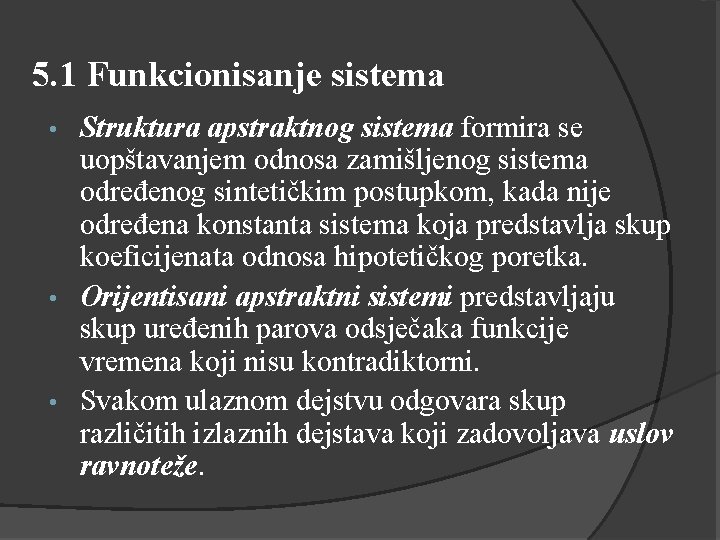 5.1 Funkcionisanje sistema

• Struktura apstraktnog sistema formira se uopštavanjem odnosa zamišljenog sistema određenog sintetičkim postupkom, kada nije određena konstanta sistema koja predstavlja skup koeficijenata odnosa hipotetičkog poretka.
• Orijentisani apstraktni sistemi predstavljaju skup uređenih parova odsječaka funkcije vremena koji nisu kontradiktorni.
• Svakom ulaznom dejstvu odgovara skup različitih izlaznih dejstava koji zadovoljava uslov ravnoteže.